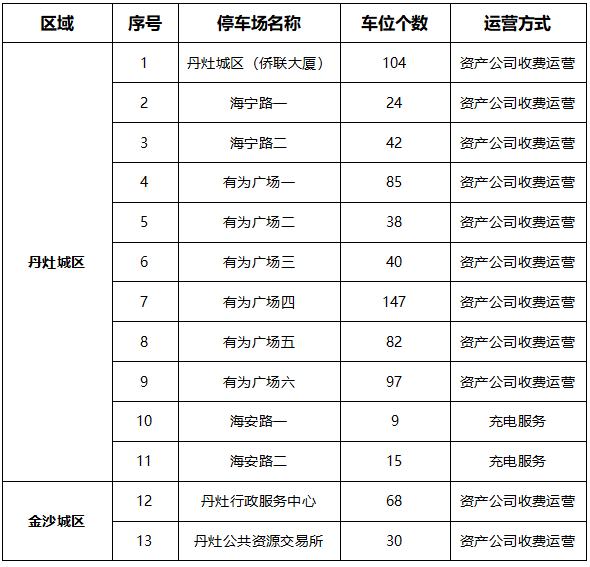 | 区域 | 序号 | 停车场名称 | 车位个数 | 运营方式 |
|---|---|---|---|---|
| 丹灶城区 | 1 | 丹灶城区（侨联大厦） | 104 | 资产公司收费运营 |
| | 2 | 海宁路一 | 24 | 资产公司收费运营 |
| | 3 | 海宁路二 | 42 | 资产公司收费运营 |
| | 4 | 有为广场一 | 85 | 资产公司收费运营 |
| | 5 | 有为广场二 | 38 | 资产公司收费运营 |
| | 6 | 有为广场三 | 40 | 资产公司收费运营 |
| | 7 | 有为广场四 | 147 | 资产公司收费运营 |
| | 8 | 有为广场五 | 82 | 资产公司收费运营 |
| | 9 | 有为广场六 | 97 | 资产公司收费运营 |
| | 10 | 海安路一 | 9 | 充电服务 |
| | 11 | 海安路二 | 15 | 充电服务 |
| 金沙城区 | 12 | 丹灶行政服务中心 | 68 | 资产公司收费运营 |
| | 13 | 丹灶公共资源交易所 | 30 | 资产公司收费运营 |